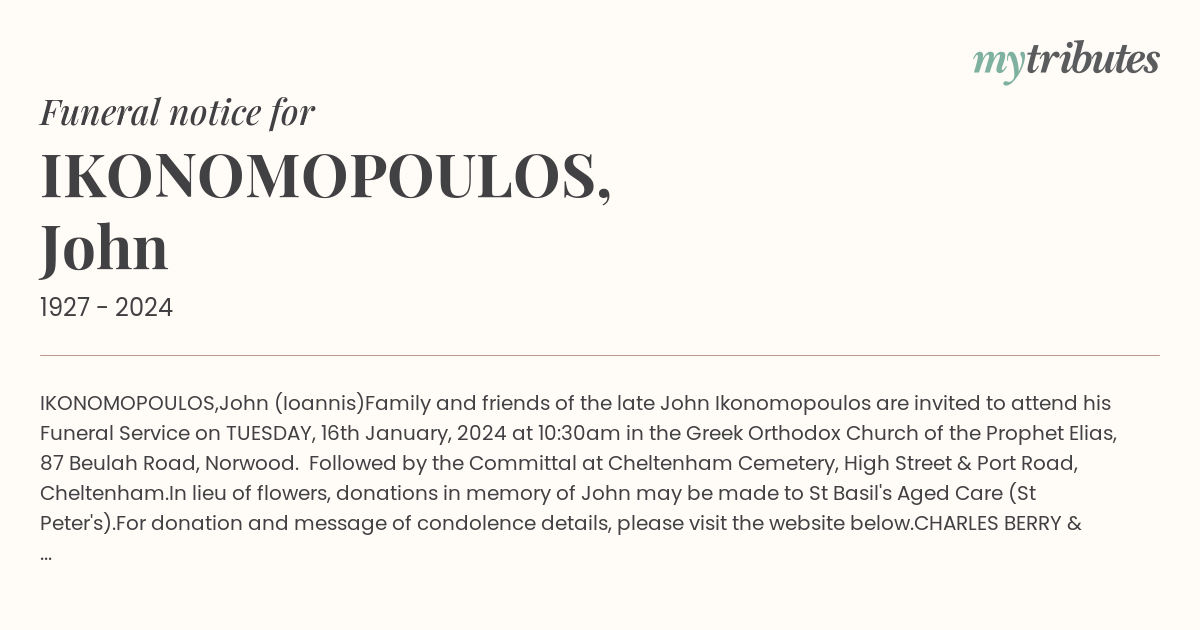 mytributes

Funeral notice for

IKONOMOPOULOS, John

1927 - 2024

IKONOMOPOULOS,John (Ioannis)Family and friends of the late John Ikonomopoulos are invited to attend his Funeral Service on TUESDAY, 16th January, 2024 at 10:30am in the Greek Orthodox Church of the Prophet Elias, 87 Beulah Road, Norwood. Followed by the Committal at Cheltenham Cemetery, High Street & Port Road, Cheltenham.In lieu of flowers, donations in memory of John may be made to St Basil's Aged Care (St Peter's).For donation and message of condolence details, please visit the website below.CHARLES BERRY & ...